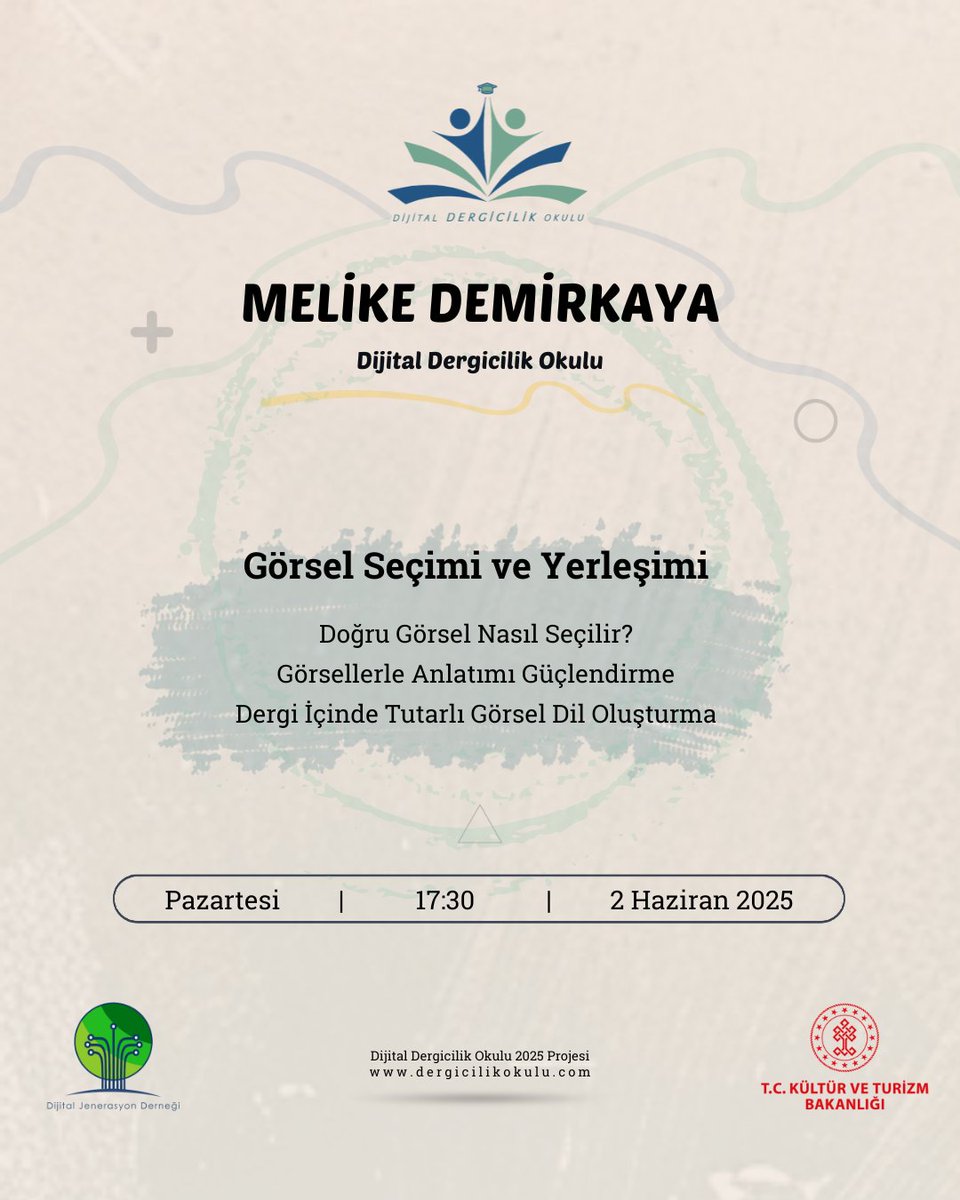 DİJİTAL DERGİCİLİK OKULU

MELİKE DEMİRKAYA

Dijital Dergicilik Okulu

Görsel Seçimi ve Yerleşimi

Doğru Görsel Nasıl Seçilir?
Görsellerle Anlatımı Güçlendirme
Dergi İçinde Tutarlı Görsel Dil Oluşturma

Pazartesi | 17:30 | 2 Haziran 2025

Dijital Jenerasyon Derneği

Dijital Dergicilik Okulu 2025 Projesi
www.dergicilikokulu.com

T.C. KÜLTÜR VE TURİZM BAKANLIĞI